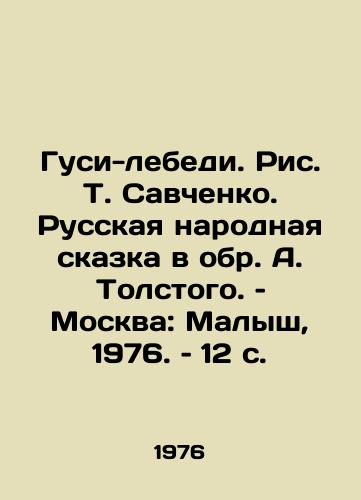 Гуси-лебеди. Рис. Т. Савченко. Русская народная сказка в обр. А. Толстого. - Москва: Малыш, 1976. - 12 с.

1976